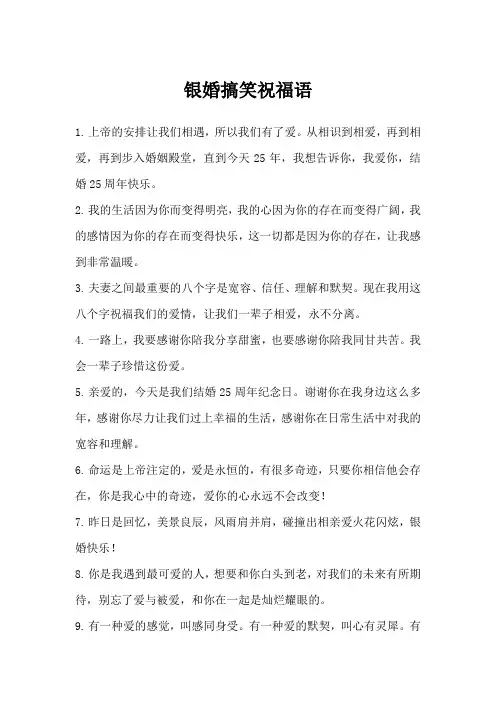 银婚搞笑祝福语

1. 上帝的安排让我们相遇，所以我们有了爱。从相识到相爱，再到相爱，再到步入婚姻殿堂，直到今天 25 年，我想告诉你，我爱你，结婚 25 周年快乐。

2. 我的生活因为你而变得明亮，我的心因为你的存在而变得广阔，我的感情因为你的存在而变得快乐，这一切都是因为你的存在，让我感到非常温暖。

3. 夫妻之间最重要的八个字是宽容、信任、理解和默契。现在我用这八个字祝福我们的爱情，让我们一辈子相爱，永不分离。

4. 一路上，我要感谢你陪我分享甜蜜，也要感谢你陪我同甘共苦。我会一辈子珍惜这份爱。

5. 亲爱的，今天是我们结婚 25 周年纪念日。谢谢你在我身边这么多年，感谢你尽力让我们过上幸福的生活，感谢你在日常生活中对我的宽容和理解。

6. 命运是上帝注定的，爱是永恒的，有很多奇迹，只要你相信他会存在，你是我心中的奇迹，爱你的心永远不会改变！

7. 昨日是回忆，美景良辰，风雨肩并肩，碰撞出相亲爱火花闪炫，银婚快乐！

8. 你是我遇到最可爱的人，想要和你白头到老，对我们的未来有所期待，别忘了爱与被爱，和你在一起是灿烂耀眼的。

9. 有一种爱的感觉，叫感同身受。有一种爱的默契，叫心有灵犀。有